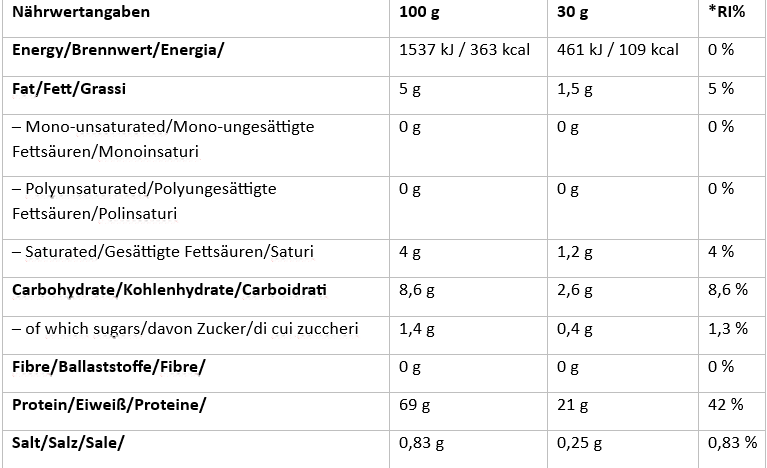 | Nährwertangaben | 100 g | 30 g | *RI% |
|---|---|---|---|
| Energy/Brennwert/Energia/ | 1537 kJ / 363 kcal | 461 kJ / 109 kcal | 0 % |
| Fat/Fett/Grassi | 5 g | 1,5 g | 5 % |
| – Mono-unsaturated/Mono-ungesättigte Fettsäuren/Monoinsaturi | 0 g | 0 g | 0 % |
| – Polyunsaturated/Polyungesättigte Fettsäuren/Polinsaturi | 0 g | 0 g | 0 % |
| – Saturated/Gesättigte Fettsäuren/Saturi | 4 g | 1,2 g | 4 % |
| Carbohydrate/Kohlenhydrate/Carboidrati | 8,6 g | 2,6 g | 8,6 % |
| – of which sugars/davon Zucker/di cui zuccheri | 1,4 g | 0,4 g | 1,3 % |
| Fibre/Ballaststoffe/Fibre/ | 0 g | 0 g | 0 % |
| Protein/Eiweiß/Proteine/ | 69 g | 21 g | 42 % |
| Salt/Salz/Sale/ | 0,83 g | 0,25 g | 0,83 % |